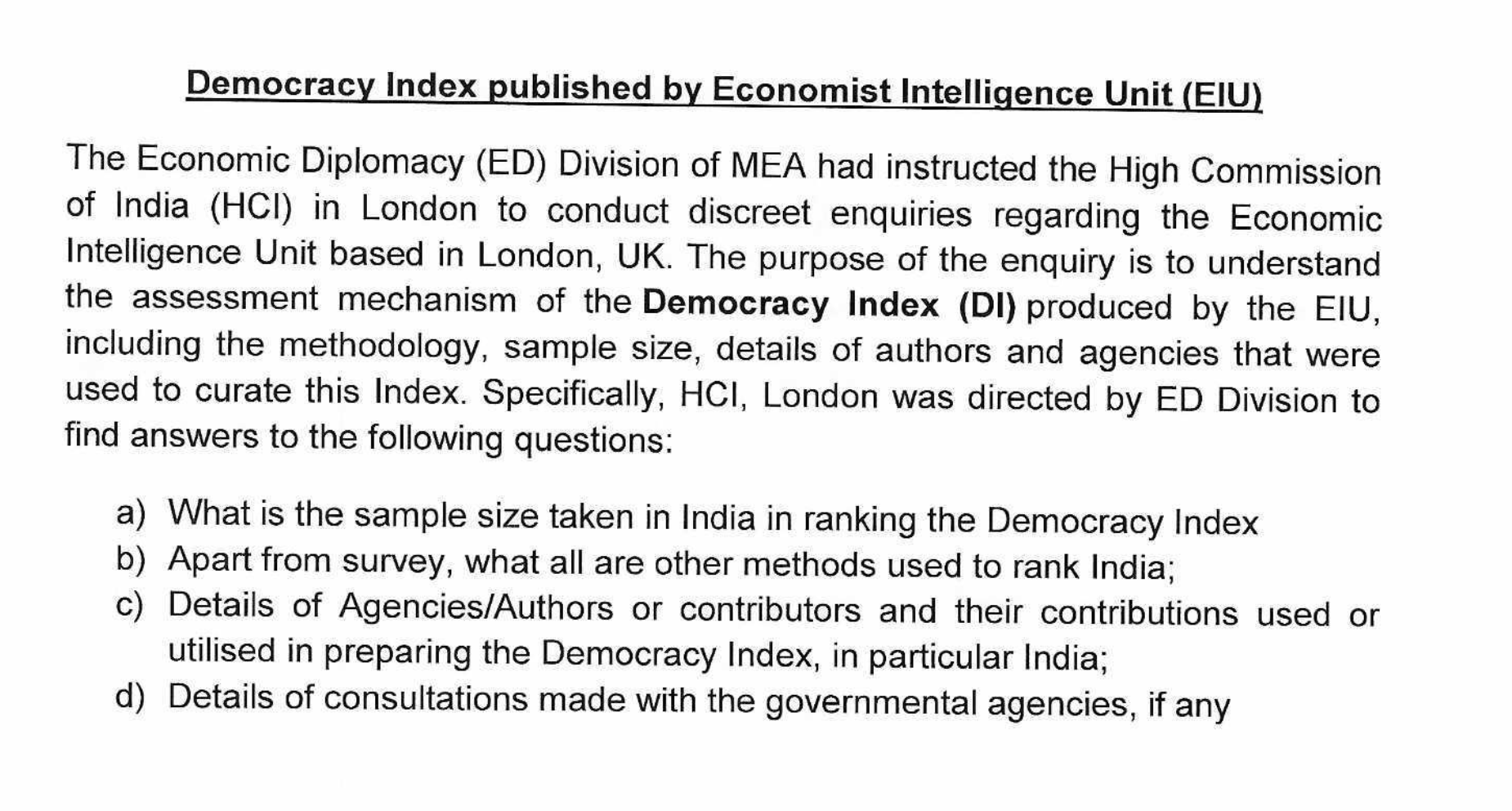 Democracy Index published by Economist Intelligence Unit (EIU)

The Economic Diplomacy (ED) Division of MEA had instructed the High Commission of India (HCI) in London to conduct discreet enquiries regarding the Economic Intelligence Unit based in London, UK. The purpose of the enquiry is to understand the assessment mechanism of the Democracy Index (DI) produced by the EIU, including the methodology, sample size, details of authors and agencies that were used to curate this Index. Specifically, HCI, London was directed by ED Division to find answers to the following questions:

a) What is the sample size taken in India in ranking the Democracy Index
b) Apart from survey, what all are other methods used to rank India;
c) Details of Agencies/Authors or contributors and their contributions used or utilised in preparing the Democracy Index, in particular India;
d) Details of consultations made with the governmental agencies, if any